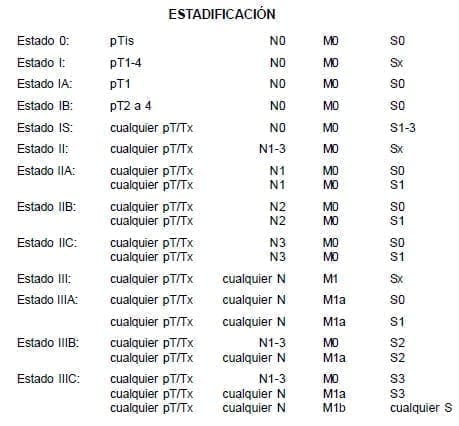 ESTADIFICACIÓN

| | | | | |
|---|---|---|---|---|
| Estado 0: | pTis | N0 | M0 | S0 |
| Estado I: | pT1-4 | N0 | M0 | Sx |
| Estado IA: | pT1 | N0 | M0 | S0 |
| Estado IB: | pT2 a 4 | N0 | M0 | S0 |
| Estado IS: | cualquier pT/Tx | N0 | M0 | S1-3 |
| Estado II: | cualquier pT/Tx | N1-3 | M0 | Sx |
| Estado IIA: | cualquier pT/Tx | N1 | M0 | S0 |
| | cualquier pT/Tx | N1 | M0 | S1 |
| Estado IIB: | cualquier pT/Tx | N2 | M0 | S0 |
| | cualquier pT/Tx | N2 | M0 | S1 |
| Estado IIC: | cualquier pT/Tx | N3 | M0 | S0 |
| | cualquier pT/Tx | N3 | M0 | S1 |
| Estado III: | cualquier pT/Tx | cualquier N | M1 | Sx |
| Estado IIIA: | cualquier pT/Tx | cualquier N | M1a | S0 |
| | cualquier pT/Tx | cualquier N | M1a | S1 |
| Estado IIIB: | cualquier pT/Tx | N1-3 | M0 | S2 |
| | cualquier pT/Tx | cualquier N | M1a | S2 |
| Estado IIIC: | cualquier pT/Tx | N1-3 | M0 | S3 |
| | cualquier pT/Tx | cualquier N | M1a | S3 |
| | cualquier pT/Tx | cualquier N | M1b | cualquier S |